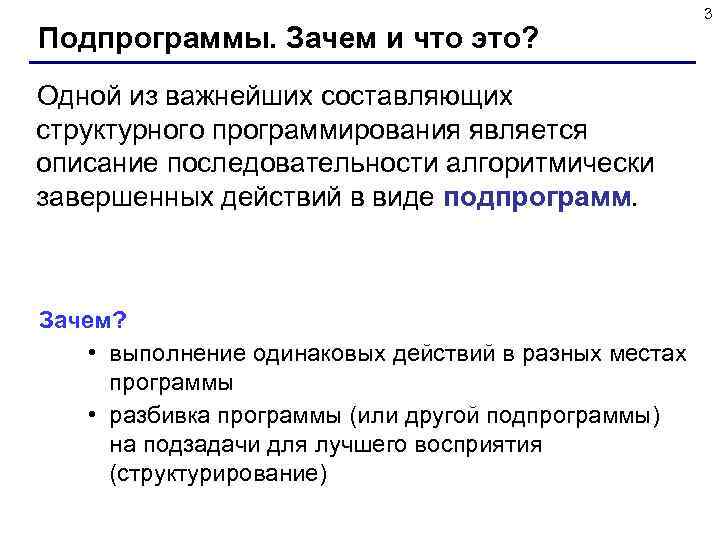 3

Подпрограммы. Зачем и что это?

Одной из важнейших составляющих структурного программирования является описание последовательности алгоритмически завершенных действий в виде подпрограмм.

Зачем?

• выполнение одинаковых действий в разных местах программы
• разбивка программы (или другой подпрограммы) на подзадачи для лучшего восприятия (структурирование)